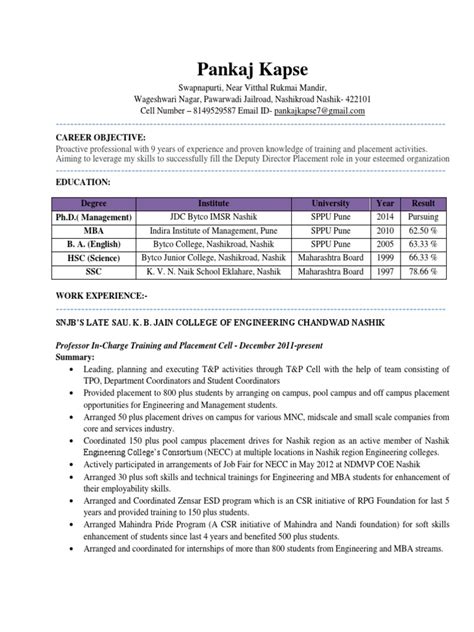 Pankaj Kapse

Swapnapurti, Near Vitthal Rukmai Mandir,
Wageshwari Nagar, Pawarwadi Jailroad, Nashikroad Nashik- 422101
Cell Number – 8149529587 Email ID- pankajkapse7@gmail.com

CAREER OBJECTIVE:

Proactive professional with 9 years of experience and proven knowledge of training and placement activities. Aiming to leverage my skills to successfully fill the Deputy Director Placement role in your esteemed organization

EDUCATION:

| Degree | Institute | University | Year | Result |
|---|---|---|---|---|
| Ph.D.( Management) | JDC Bytco IMSR Nashik | SPPU Pune | 2014 | Pursuing |
| MBA | Indira Institute of Management, Pune | SPPU Pune | 2010 | 62.50 % |
| B. A. (English) | Bytco College, Nashikroad, Nashik | SPPU Pune | 2005 | 63.33 % |
| HSC (Science) | Bytco Junior College, Nashikroad, Nashik | Maharashtra Board | 1999 | 66.33 % |
| SSC | K. V. N. Naik School Eklahare, Nashik | Maharashtra Board | 1997 | 78.66 % |

WORK EXPERIENCE:-

SNJB'S LATE SAU. K. B. JAIN COLLEGE OF ENGINEERING CHANDWAD NASHIK

Professor In-Charge Training and Placement Cell - December 2011-present
Summary:

• Leading, planning and executing T&P activities through T&P Cell with the help of team consisting of TPO, Department Coordinators and Student Coordinators
• Provided placement to 800 plus students by arranging on campus, pool campus and off campus placement opportunities for Engineering and Management students.
• Arranged 50 plus placement drives on campus for various MNC, midscale and small scale companies from core and services industry.
• Coordinated 150 plus pool campus placement drives for Nashik region as an active member of Nashik Engineering College's Consortium (NECC) at multiple locations in Nashik region Engineering colleges.
• Actively participated in arrangements of Job Fair for NECC in May 2012 at NDMVP COE Nashik
• Arranged 30 plus soft skills and technical trainings for Engineering and MBA students for enhancement of their employability skills.
• Arranged and Coordinated Zensar ESD program which is an CSR initiative of RPG Foundation for last 5 years and provided training to 150 plus students.
• Arranged Mahindra Pride Program (A CSR initiative of Mahindra and Nandi foundation) for soft skills enhancement of students since last 4 years and benefited 500 plus students.
• Arranged and coordinated for internships of more than 800 students from Engineering and MBA streams.